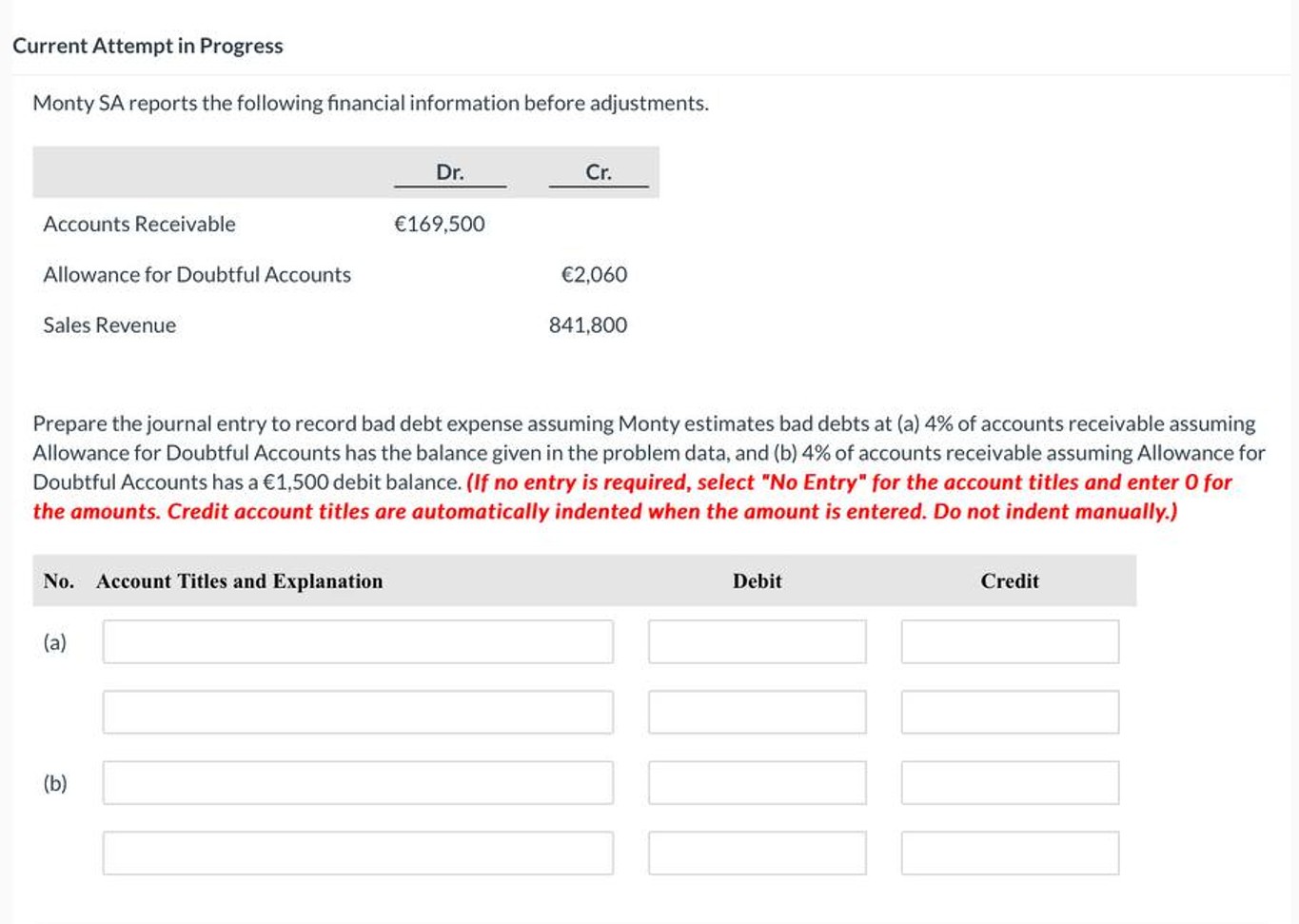 Current Attempt in Progress

Monty SA reports the following financial information before adjustments.

| | Dr. | Cr. |
|---|---|---|
| Accounts Receivable | €169,500 | |
| Allowance for Doubtful Accounts | | €2,060 |
| Sales Revenue | | 841,800 |

Prepare the journal entry to record bad debt expense assuming Monty estimates bad debts at (a) 4% of accounts receivable assuming Allowance for Doubtful Accounts has the balance given in the problem data, and (b) 4% of accounts receivable assuming Allowance for Doubtful Accounts has a €1,500 debit balance. (If no entry is required, select "No Entry" for the account titles and enter 0 for the amounts. Credit account titles are automatically indented when the amount is entered. Do not indent manually.)

| No. | Account Titles and Explanation | Debit | Credit |
|---|---|---|---|
| (a) | | | |
| | | | |
| (b) | | | |
| | | | |